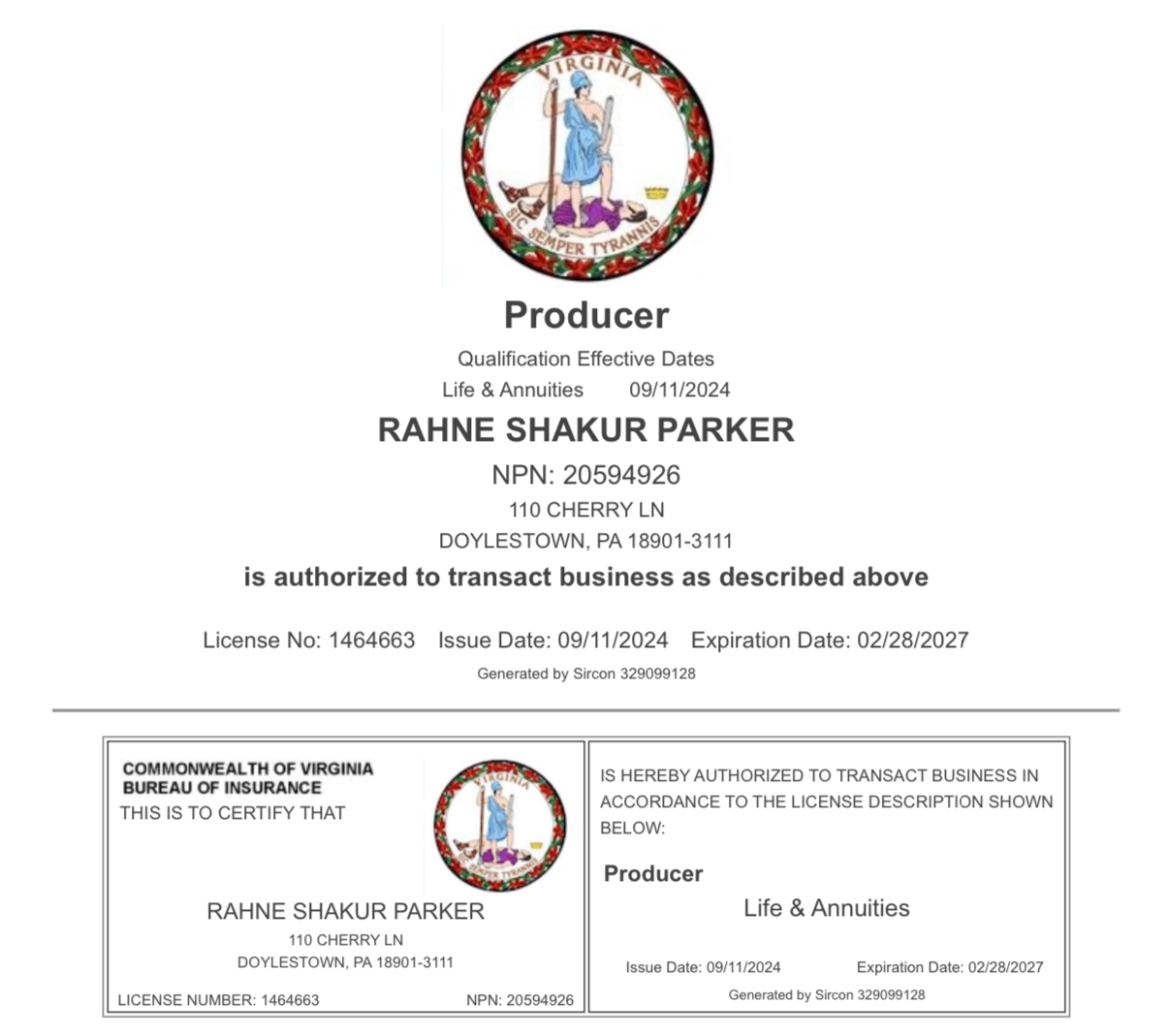 VIRGINIA
SIC SEMPER TYRANNIS

Producer

Qualification Effective Dates
Life & Annuities 09/11/2024

RAHNE SHAKUR PARKER
NPN: 20594926
110 CHERRY LN
DOYLESTOWN, PA 18901-3111

is authorized to transact business as described above

License No: 1464663 Issue Date: 09/11/2024 Expiration Date: 02/28/2027

Generated by Sircon 329099128

COMMONWEALTH OF VIRGINIA
BUREAU OF INSURANCE
THIS IS TO CERTIFY THAT

VIRGINIA
SIC SEMPER TYRANNIS

RAHNE SHAKUR PARKER
110 CHERRY LN
DOYLESTOWN, PA 18901-3111

LICENSE NUMBER: 1464663 NPN: 20594926

IS HEREBY AUTHORIZED TO TRANSACT BUSINESS IN ACCORDANCE TO THE LICENSE DESCRIPTION SHOWN BELOW:

Producer

Life & Annuities

Issue Date: 09/11/2024 Expiration Date: 02/28/2027

Generated by Sircon 329099128